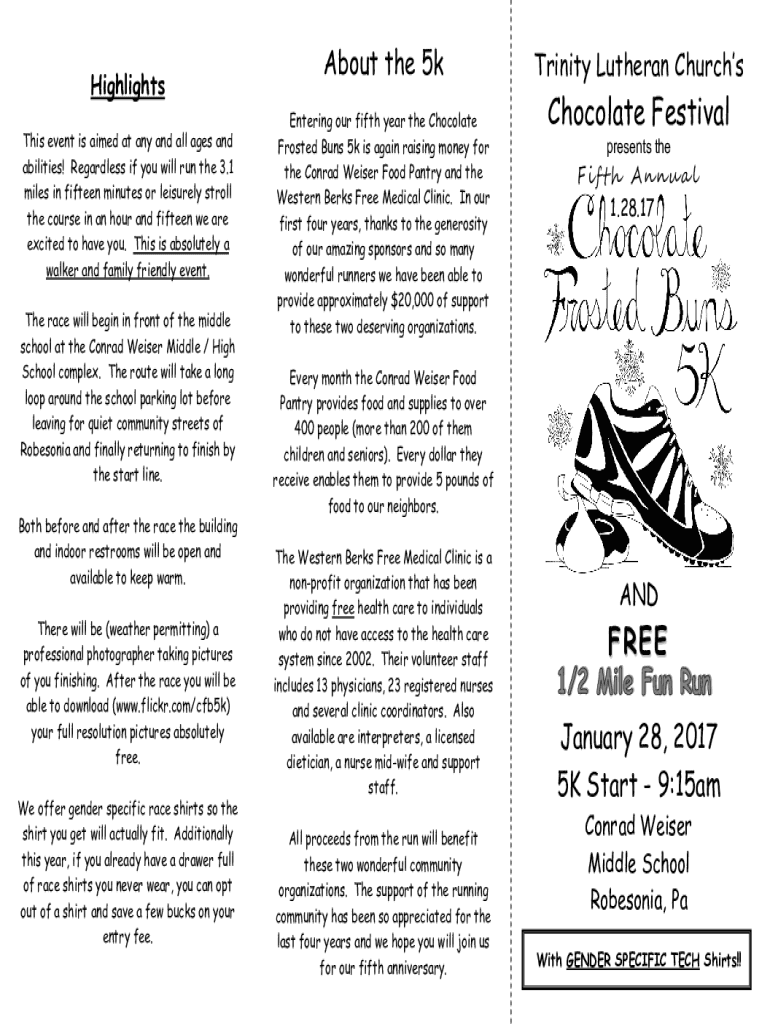 Highlights

This event is aimed at any and all ages and abilities! Regardless if you will run the 3.1 miles in fifteen minutes or leisurely stroll the course in an hour and fifteen we are excited to have you. This is absolutely a walker and family friendly event.

The race will begin in front of the middle school at the Conrad Weiser Middle / High School complex. The route will take a long loop around the school parking lot before leaving for quiet community streets of Robesonia and finally returning to finish by the start line.

Both before and after the race the building and indoor restrooms will be open and available to keep warm.

There will be (weather permitting) a professional photographer taking pictures of you finishing. After the race you will be able to download (www.flickr.com/cfb5k) your full resolution pictures absolutely free.

We offer gender specific race shirts so the shirt you get will actually fit. Additionally this year, if you already have a drawer full of race shirts you never wear, you can opt out of a shirt and save a few bucks on your entry fee.

About the 5k

Entering our fifth year the Chocolate Frosted Buns 5k is again raising money for the Conrad Weiser Food Pantry and the Western Berks Free Medical Clinic. In our first four years, thanks to the generosity of our amazing sponsors and so many wonderful runners we have been able to provide approximately $20,000 of support to these two deserving organizations.

Every month the Conrad Weiser Food Pantry provides food and supplies to over 400 people (more than 200 of them children and seniors). Every dollar they receive enables them to provide 5 pounds of food to our neighbors.

The Western Berks Free Medical Clinic is a non-profit organization that has been providing free health care to individuals who do not have access to the health care system since 2002. Their volunteer staff includes 13 physicians, 23 registered nurses and several clinic coordinators. Also available are interpreters, a licensed dietician, a nurse mid-wife and support staff.

All proceeds from the run will benefit these two wonderful community organizations. The support of the running community has been so appreciated for the last four years and we hope you will join us for our fifth anniversary.

Trinity Lutheran Church's

Chocolate Festival

presents the

Fifth Annual

1.28.17

Chocolate Frosted Buns 5K

AND

FREE

1/2 Mile Fun Run

January 28, 2017

5K Start - 9:15am

Conrad Weiser Middle School Robesonia, Pa

With GENDER SPECIFIC TECH Shirts!!